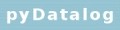 pyDatalog